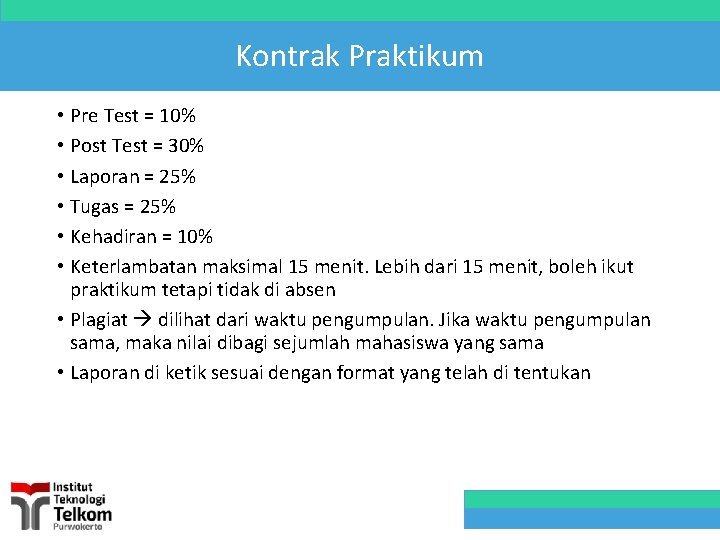 Kontrak Praktikum

• Pre Test = 10%
• Post Test = 30%
• Laporan = 25%
• Tugas = 25%
• Kehadiran = 10%
• Keterlambatan maksimal 15 menit. Lebih dari 15 menit, boleh ikut praktikum tetapi tidak di absen
• Plagiat → dilihat dari waktu pengumpulan. Jika waktu pengumpulan sama, maka nilai dibagi sejumlah mahasiswa yang sama
• Laporan di ketik sesuai dengan format yang telah di tentukan

Institut Teknologi Telkom Purwokerto